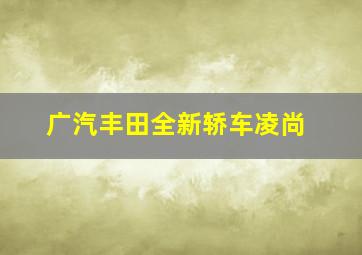 广汽丰田全新轿车凌尚